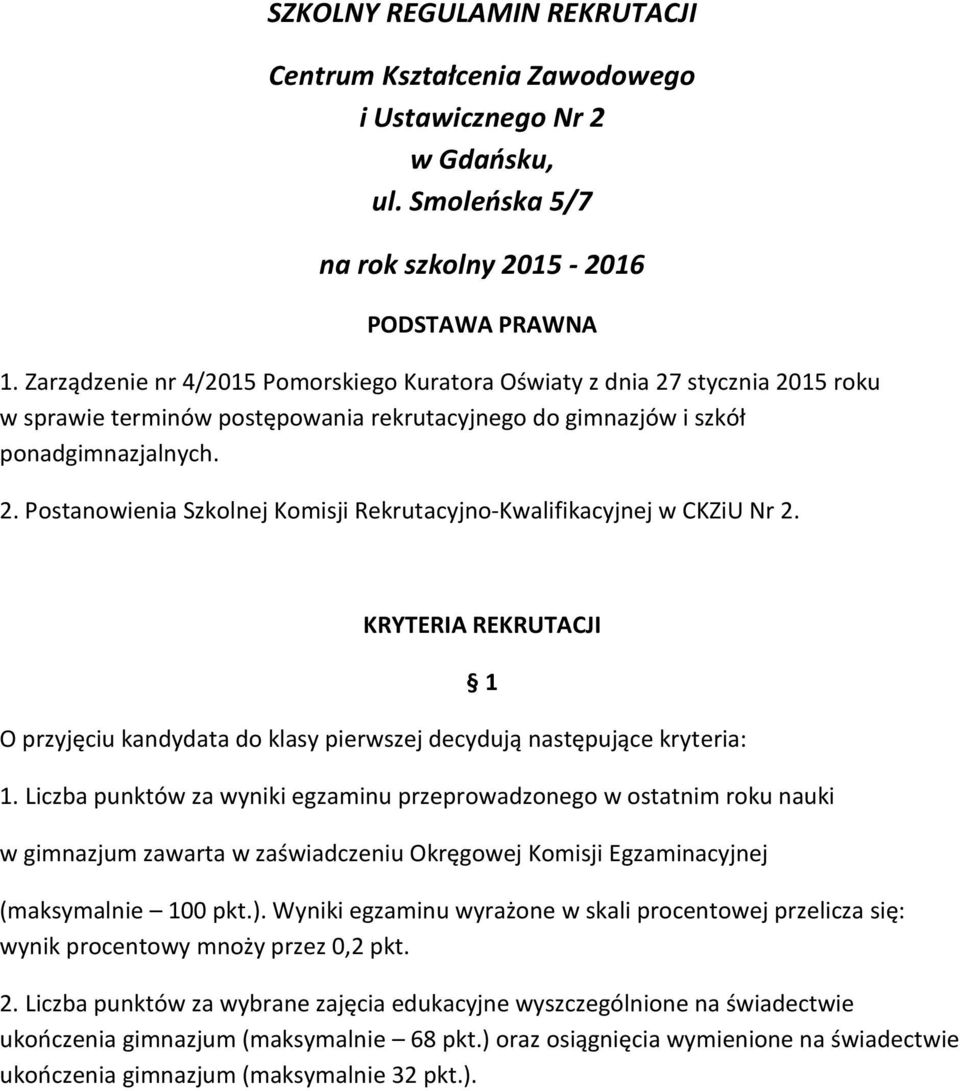 SZKOLNY REGULAMIN REKRUTACJI

Centrum Kształcenia Zawodowego
i Ustawicznego Nr 2
w Gdańsku,
ul. Smoleńska 5/7

na rok szkolny 2015 - 2016

PODSTAWA PRAWNA

1. Zarządzenie nr 4/2015 Pomorskiego Kuratora Oświaty z dnia 27 stycznia 2015 roku w sprawie terminów postępowania rekrutacyjnego do gimnazjów i szkół ponadgimnazjalnych.

2. Postanowienia Szkolnej Komisji Rekrutacyjno-Kwalifikacyjnej w CKZiU Nr 2.

KRYTERIA REKRUTACJI

§ 1

O przyjęciu kandydata do klasy pierwszej decydują następujące kryteria:

1. Liczba punktów za wyniki egzaminu przeprowadzonego w ostatnim roku nauki w gimnazjum zawarta w zaświadczeniu Okręgowej Komisji Egzaminacyjnej (maksymalnie – 100 pkt.). Wyniki egzaminu wyrażone w skali procentowej przelicza się: wynik procentowy mnoży przez 0,2 pkt.

2. Liczba punktów za wybrane zajęcia edukacyjne wyszczególnione na świadectwie ukończenia gimnazjum (maksymalnie – 68 pkt.) oraz osiągnięcia wymienione na świadectwie ukończenia gimnazjum (maksymalnie 32 pkt.).